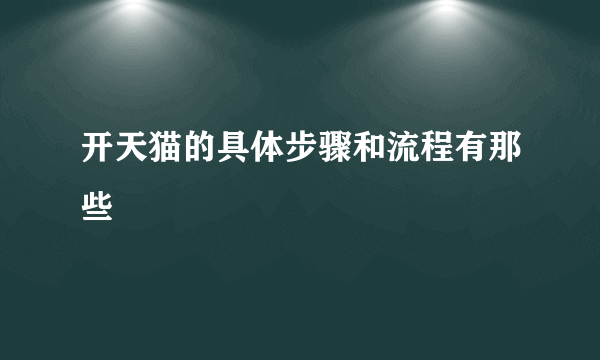 开天猫的具体步骤和流程有那些